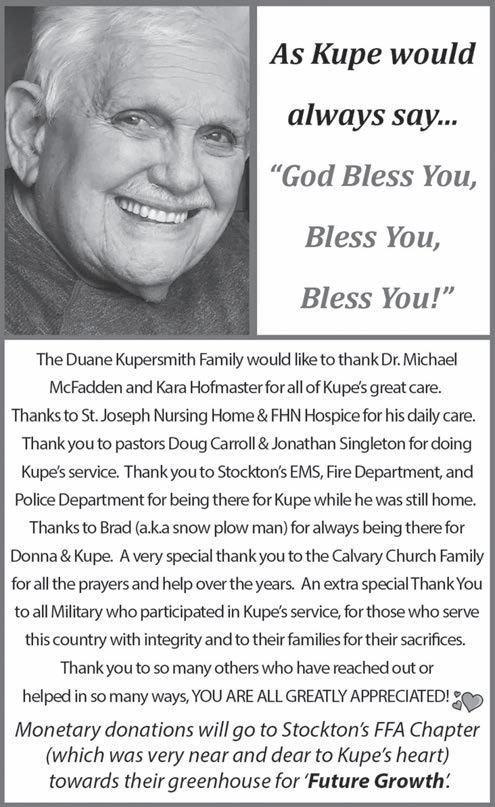 As Kupe would always say...
"God Bless You, Bless You, Bless You!"

The Duane Kupersmith Family would like to thank Dr. Michael McFadden and Kara Hofmaster for all of Kupe's great care. Thanks to St. Joseph Nursing Home & FHN Hospice for his daily care. Thank you to pastors Doug Carroll & Jonathan Singleton for doing Kupe's service. Thank you to Stockton's EMS, Fire Department, and Police Department for being there for Kupe while he was still home. Thanks to Brad (a.k.a snow plow man) for always being there for Donna & Kupe. A very special thank you to the Calvary Church Family for all the prayers and help over the years. An extra special Thank You to all Military who participated in Kupe's service, for those who serve this country with integrity and to their families for their sacrifices. Thank you to so many others who have reached out or helped in so many ways, YOU ARE ALL GREATLY APPRECIATED!

Monetary donations will go to Stockton's FFA Chapter (which was very near and dear to Kupe's heart) towards their greenhouse for 'Future Growth'.